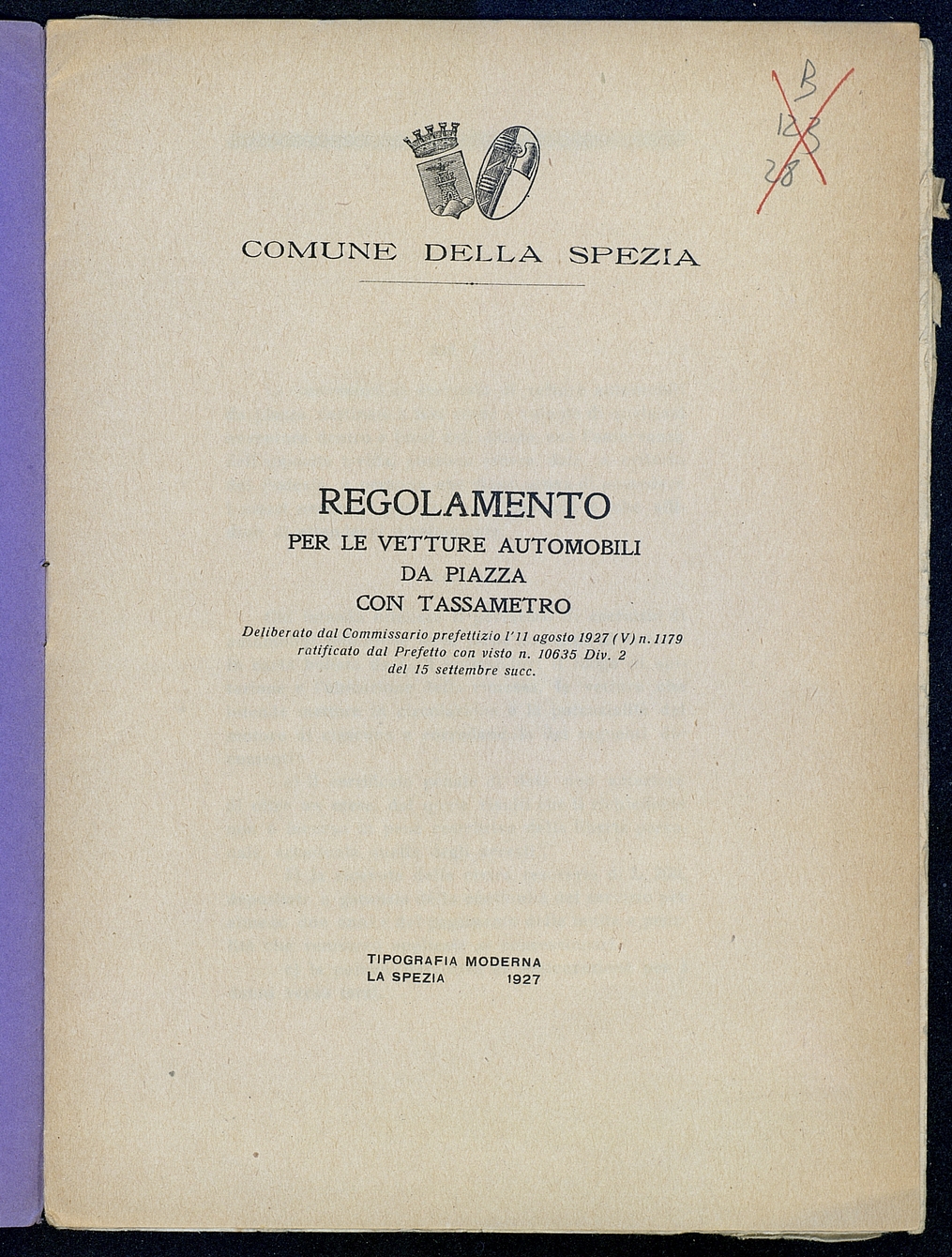 B
123
28

COMUNE DELLA SPEZIA

REGOLAMENTO
PER LE VETTURE AUTOMOBILI
DA PIAZZA
CON TASSAMETRO

Deliberato dal Commissario prefettizio l'11 agosto 1927 (V) n. 1179 ratificato dal Prefetto con visto n. 10635 Div. 2 del 15 settembre succ.

TIPOGRAFIA MODERNA
LA SPEZIA 1927